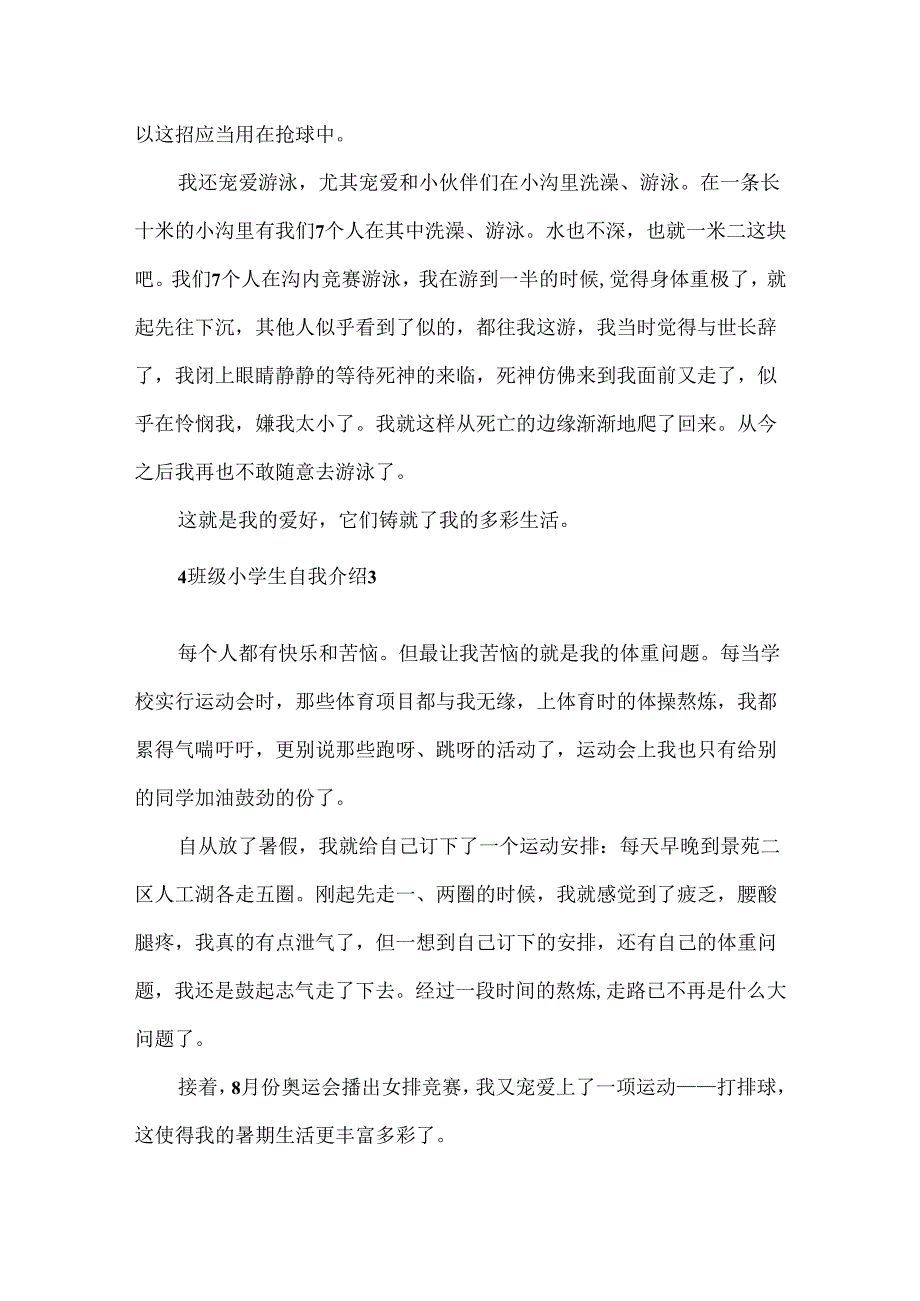 以这招应当用在抢球中。

我还宠爱游泳，尤其宠爱和小伙伴们在小沟里洗澡、游泳。在一条长十米的小沟里有我们7个人在其中洗澡、游泳。水也不深，也就一米二这块吧。我们7个人在沟内竞赛游泳，我在游到一半的时候，觉得身体重极了，就起先往下沉，其他人似乎看到了似的，都往我这游，我当时觉得与世长辞了，我闭上眼睛静静的等待死神的来临，死神仿佛来到我面前又走了，似乎在怜悯我，嫌我太小了。我就这样从死亡的边缘渐渐地爬了回来。从今之后我再也不敢随意去游泳了。

这就是我的爱好，它们铸就了我的多彩生活。

4班级小学生自我介绍3

每个人都有快乐和苦恼。但最让我苦恼的就是我的体重问题。每当学校实行运动会时，那些体育项目都与我无缘，上体育时的体操熬炼，我都累得气喘吁吁，更别说那些跑呀、跳呀的活动了，运动会上我也只有给别的同学加油鼓劲的份了。

自从放了暑假，我就给自己订下了一个运动安排：每天早晚到景苑二区人工湖各走五圈。刚起先走一、两圈的时候，我就感觉到了疲乏，腰酸腿疼，我真的有点泄气了，但一想到自己订下的安排，还有自己的体重问题，我还是鼓起志气走了下去。经过一段时间的熬炼，走路已不再是什么大问题了。

接着，8月份奥运会播出女排竞赛，我又宠爱上了一项运动——打排球，这使得我的暑期生活更丰富多彩了。